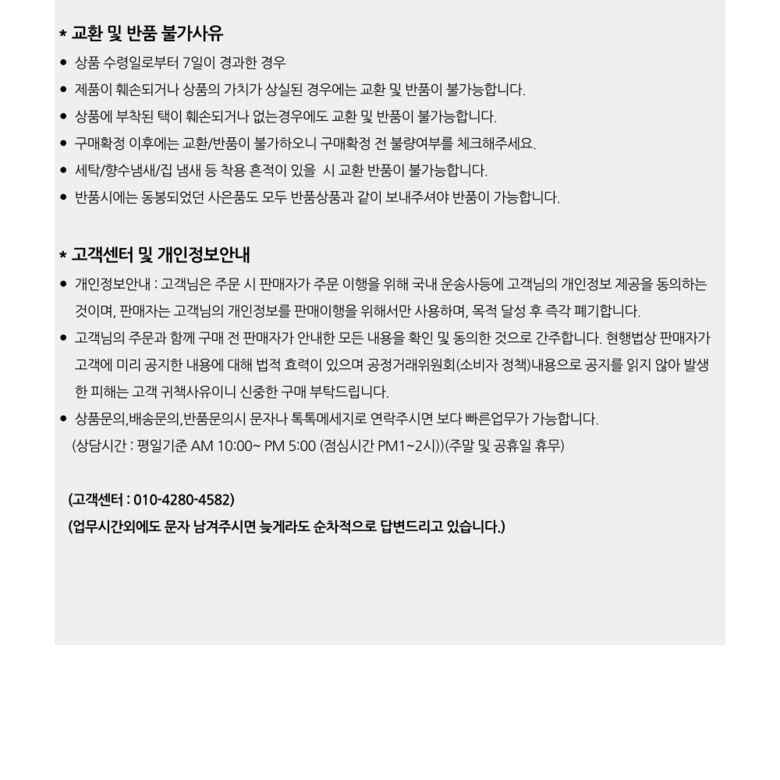 * 교환 및 반품 불가사유

● 상품 수령일로부터 7일이 경과한 경우
● 제품이 훼손되거나 상품의 가치가 상실된 경우에는 교환 및 반품이 불가능합니다.
● 상품에 부착된 택이 훼손되거나 없는경우에도 교환 및 반품이 불가능합니다.
● 구매확정 이후에는 교환/반품이 불가하오니 구매확정 전 불량여부를 체크해주세요.
● 세탁/향수냄새/집 냄새 등 착용 흔적이 있을 시 교환 반품이 불가능합니다.
● 반품시에는 동봉되었던 사은품도 모두 반품상품과 같이 보내주셔야 반품이 가능합니다.

* 고객센터 및 개인정보안내

● 개인정보안내 : 고객님은 주문 시 판매자가 주문 이행을 위해 국내 운송사등에 고객님의 개인정보 제공을 동의하는 것이며, 판매자는 고객님의 개인정보를 판매이행을 위해서만 사용하며, 목적 달성 후 즉각 폐기합니다.
● 고객님의 주문과 함께 구매 전 판매자가 안내한 모든 내용을 확인 및 동의한 것으로 간주합니다. 현행법상 판매자가 고객에 미리 공지한 내용에 대해 법적 효력이 있으며 공정거래위원회(소비자 정책)내용으로 공지를 읽지 않아 발생한 피해는 고객 귀책사유이니 신중한 구매 부탁드립니다.
● 상품문의,배송문의,반품문의시 문자나 톡톡메세지로 연락주시면 보다 빠른업무가 가능합니다.
(상담시간 : 평일기준 AM 10:00~ PM 5:00 (점심시간 PM1~2시))(주말 및 공휴일 휴무)

(고객센터 : 010-4280-4582)
(업무시간외에도 문자 남겨주시면 늦게라도 순차적으로 답변드리고 있습니다.)